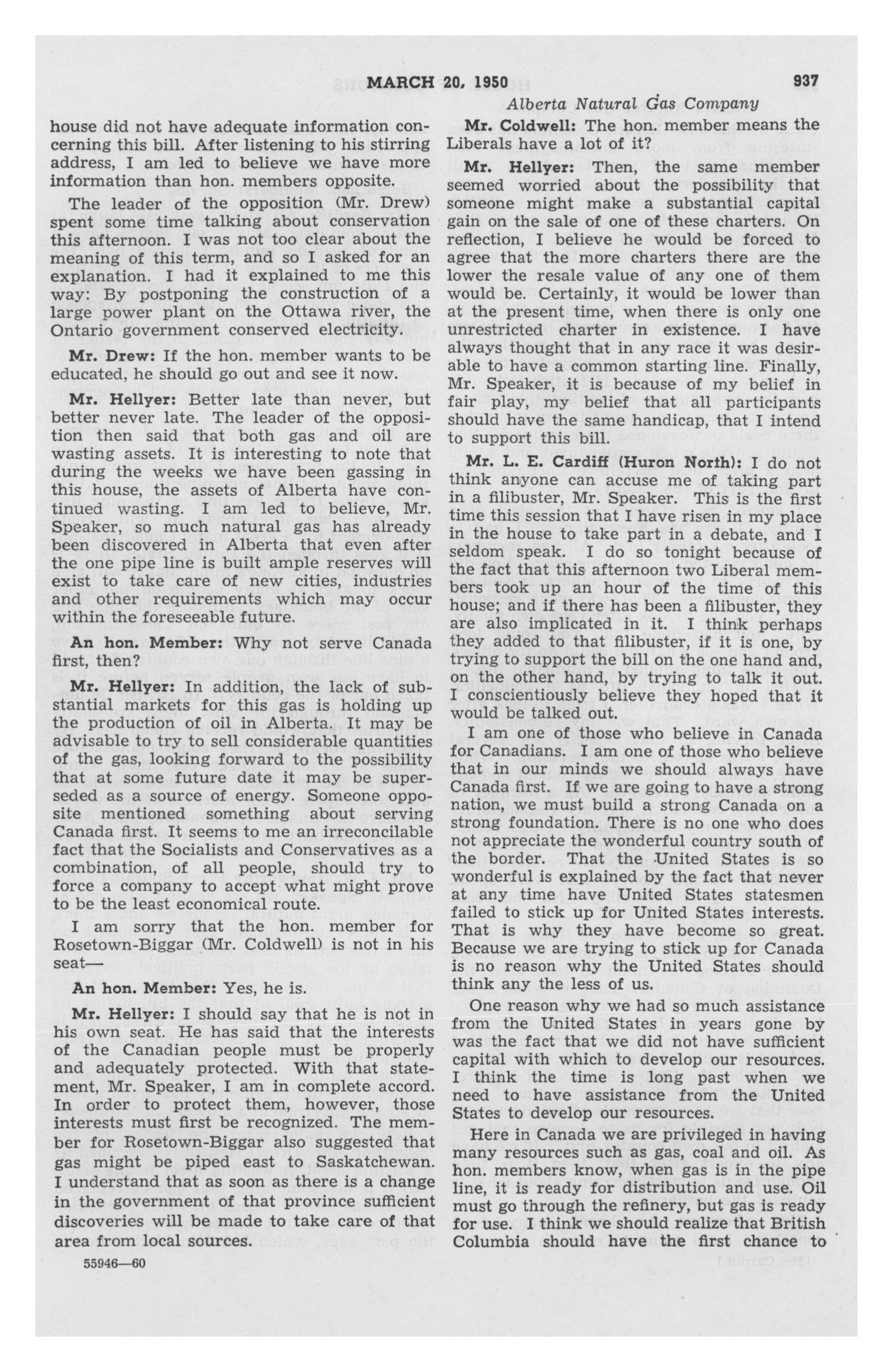 MARCH 20, 1950 937

Alberta Natural Gas Company

house did not have adequate information concerning this bill. After listening to his stirring address, I am led to believe we have more information than hon. members opposite.

The leader of the opposition (Mr. Drew) spent some time talking about conservation this afternoon. I was not too clear about the meaning of this term, and so I asked for an explanation. I had it explained to me this way: By postponing the construction of a large power plant on the Ottawa river, the Ontario government conserved electricity.

Mr. Drew: If the hon. member wants to be educated, he should go out and see it now.

Mr. Hellyer: Better late than never, but better never late. The leader of the opposition then said that both gas and oil are wasting assets. It is interesting to note that during the weeks we have been gassing in this house, the assets of Alberta have continued wasting. I am led to believe, Mr. Speaker, so much natural gas has already been discovered in Alberta that even after the one pipe line is built ample reserves will exist to take care of new cities, industries and other requirements which may occur within the foreseeable future.

An hon. Member: Why not serve Canada first, then?

Mr. Hellyer: In addition, the lack of substantial markets for this gas is holding up the production of oil in Alberta. It may be advisable to try to sell considerable quantities of the gas, looking forward to the possibility that at some future date it may be superseded as a source of energy. Someone opposite mentioned something about serving Canada first. It seems to me an irreconcilable fact that the Socialists and Conservatives as a combination, of all people, should try to force a company to accept what might prove to be the least economical route.

I am sorry that the hon. member for Rosetown-Biggar (Mr. Coldwell) is not in his seat—

An hon. Member: Yes, he is.

Mr. Hellyer: I should say that he is not in his own seat. He has said that the interests of the Canadian people must be properly and adequately protected. With that statement, Mr. Speaker, I am in complete accord. In order to protect them, however, those interests must first be recognized. The member for Rosetown-Biggar also suggested that gas might be piped east to Saskatchewan. I understand that as soon as there is a change in the government of that province sufficient discoveries will be made to take care of that area from local sources.

55946—60

Mr. Coldwell: The hon. member means the Liberals have a lot of it?

Mr. Hellyer: Then, the same member seemed worried about the possibility that someone might make a substantial capital gain on the sale of one of these charters. On reflection, I believe he would be forced to agree that the more charters there are the lower the resale value of any one of them would be. Certainly, it would be lower than at the present time, when there is only one unrestricted charter in existence. I have always thought that in any race it was desirable to have a common starting line. Finally, Mr. Speaker, it is because of my belief in fair play, my belief that all participants should have the same handicap, that I intend to support this bill.

Mr. L. E. Cardiff (Huron North): I do not think anyone can accuse me of taking part in a filibuster, Mr. Speaker. This is the first time this session that I have risen in my place in the house to take part in a debate, and I seldom speak. I do so tonight because of the fact that this afternoon two Liberal members took up an hour of the time of this house; and if there has been a filibuster, they are also implicated in it. I think perhaps they added to that filibuster, if it is one, by trying to support the bill on the one hand and, on the other hand, by trying to talk it out. I conscientiously believe they hoped that it would be talked out.

I am one of those who believe in Canada for Canadians. I am one of those who believe that in our minds we should always have Canada first. If we are going to have a strong nation, we must build a strong Canada on a strong foundation. There is no one who does not appreciate the wonderful country south of the border. That the United States is so wonderful is explained by the fact that never at any time have United States statesmen failed to stick up for United States interests. That is why they have become so great. Because we are trying to stick up for Canada is no reason why the United States should think any the less of us.

One reason why we had so much assistance from the United States in years gone by was the fact that we did not have sufficient capital with which to develop our resources. I think the time is long past when we need to have assistance from the United States to develop our resources.

Here in Canada we are privileged in having many resources such as gas, coal and oil. As hon. members know, when gas is in the pipe line, it is ready for distribution and use. Oil must go through the refinery, but gas is ready for use. I think we should realize that British Columbia should have the first chance to